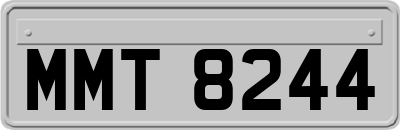 MMT 8244